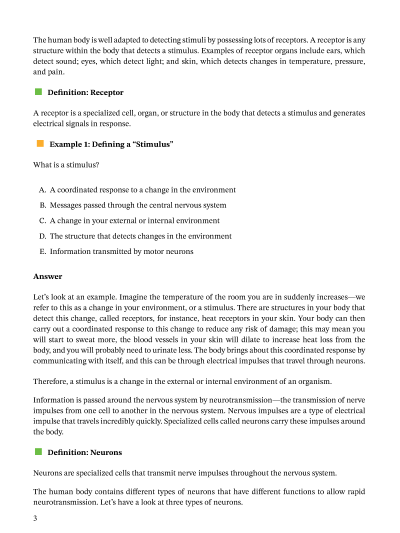 The human body is well adapted to detecting stimuli by possessing lots of receptors. A receptor is any structure within the body that detects a stimulus. Examples of receptor organs include ears, which detect sound; eyes, which detect light; and skin, which detects changes in temperature, pressure, and pain.

Definition: Receptor

A receptor is a specialized cell, organ, or structure in the body that detects a stimulus and generates electrical signals in response.

Example 1: Defining a "Stimulus"

What is a stimulus?

A. A coordinated response to a change in the environment

B. Messages passed through the central nervous system

C. A change in your external or internal environment

D. The structure that detects changes in the environment

E. Information transmitted by motor neurons

Answer

Let's look at an example. Imagine the temperature of the room you are in suddenly increases—we refer to this as a change in your environment, or a stimulus. There are structures in your body that detect this change, called receptors, for instance, heat receptors in your skin. Your body can then carry out a coordinated response to this change to reduce any risk of damage; this may mean you will start to sweat more, the blood vessels in your skin will dilate to increase heat loss from the body, and you will probably need to urinate less. The body brings about this coordinated response by communicating with itself, and this can be through electrical impulses that travel through neurons.

Therefore, a stimulus is a change in the external or internal environment of an organism.

Information is passed around the nervous system by neurotransmission—the transmission of nerve impulses from one cell to another in the nervous system. Nervous impulses are a type of electrical impulse that travels incredibly quickly. Specialized cells called neurons carry these impulses around the body.

Definition: Neurons

Neurons are specialized cells that transmit nerve impulses throughout the nervous system.

The human body contains different types of neurons that have different functions to allow rapid neurotransmission. Let's have a look at three types of neurons.

3